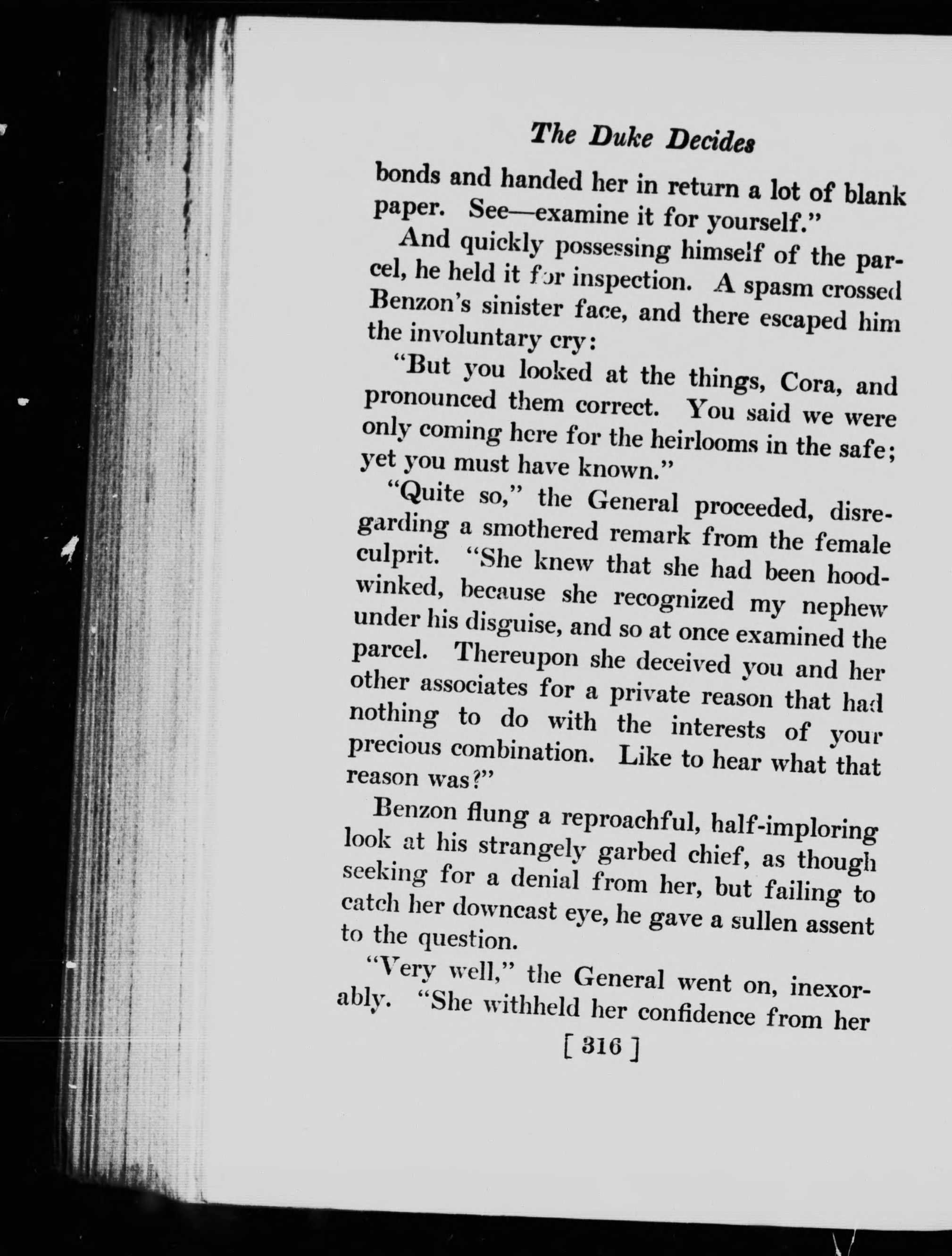 The Duke Decides

bonds and handed her in return a lot of blank paper. See—examine it for yourself."

And quickly possessing himself of the parcel, he held it for inspection. A spasm crossed Benzon's sinister face, and there escaped him the involuntary cry:

"But you looked at the things, Cora, and pronounced them correct. You said we were only coming here for the heirlooms in the safe; yet you must have known."

"Quite so," the General proceeded, disregarding a smothered remark from the female culprit. "She knew that she had been hoodwinked, because she recognized my nephew under his disguise, and so at once examined the parcel. Thereupon she deceived you and her other associates for a private reason that had nothing to do with the interests of your precious combination. Like to hear what that reason was?"

Benzon flung a reproachful, half-imploring look at his strangely garbed chief, as though seeking for a denial from her, but failing to catch her downcast eye, he gave a sullen assent to the question.

"Very well," the General went on, inexorably. "She withheld her confidence from her

[ 316 ]